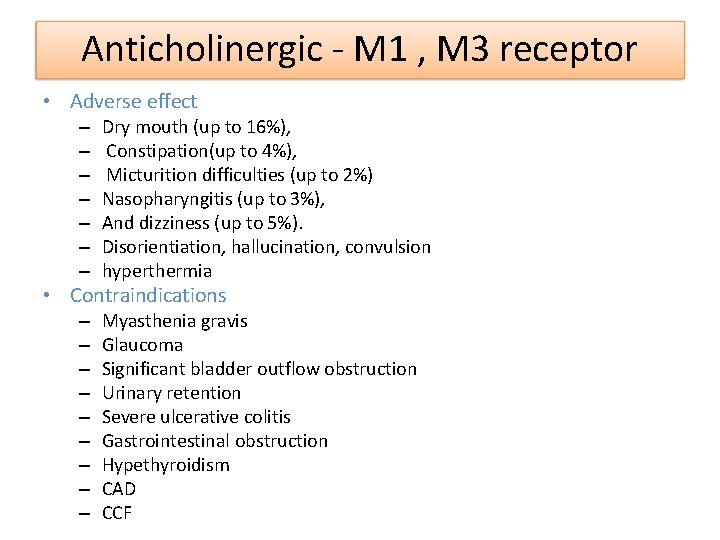 Anticholinergic - M1 , M3 receptor

• Adverse effect
– Dry mouth (up to 16%),
– Constipation(up to 4%),
– Micturition difficulties (up to 2%)
– Nasopharyngitis (up to 3%),
– And dizziness (up to 5%).
– Disorientiation, hallucination, convulsion
– hyperthermia

• Contraindications
– Myasthenia gravis
– Glaucoma
– Significant bladder outflow obstruction
– Urinary retention
– Severe ulcerative colitis
– Gastrointestinal obstruction
– Hypethyroidism
– CAD
– CCF